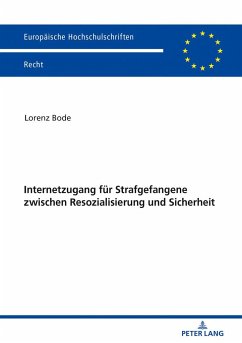 Europäische Hochschulschriften

Recht

Lorenz Bode

Internetzugang für Strafgefangene zwischen Resozialisierung und Sicherheit

PETER LANG